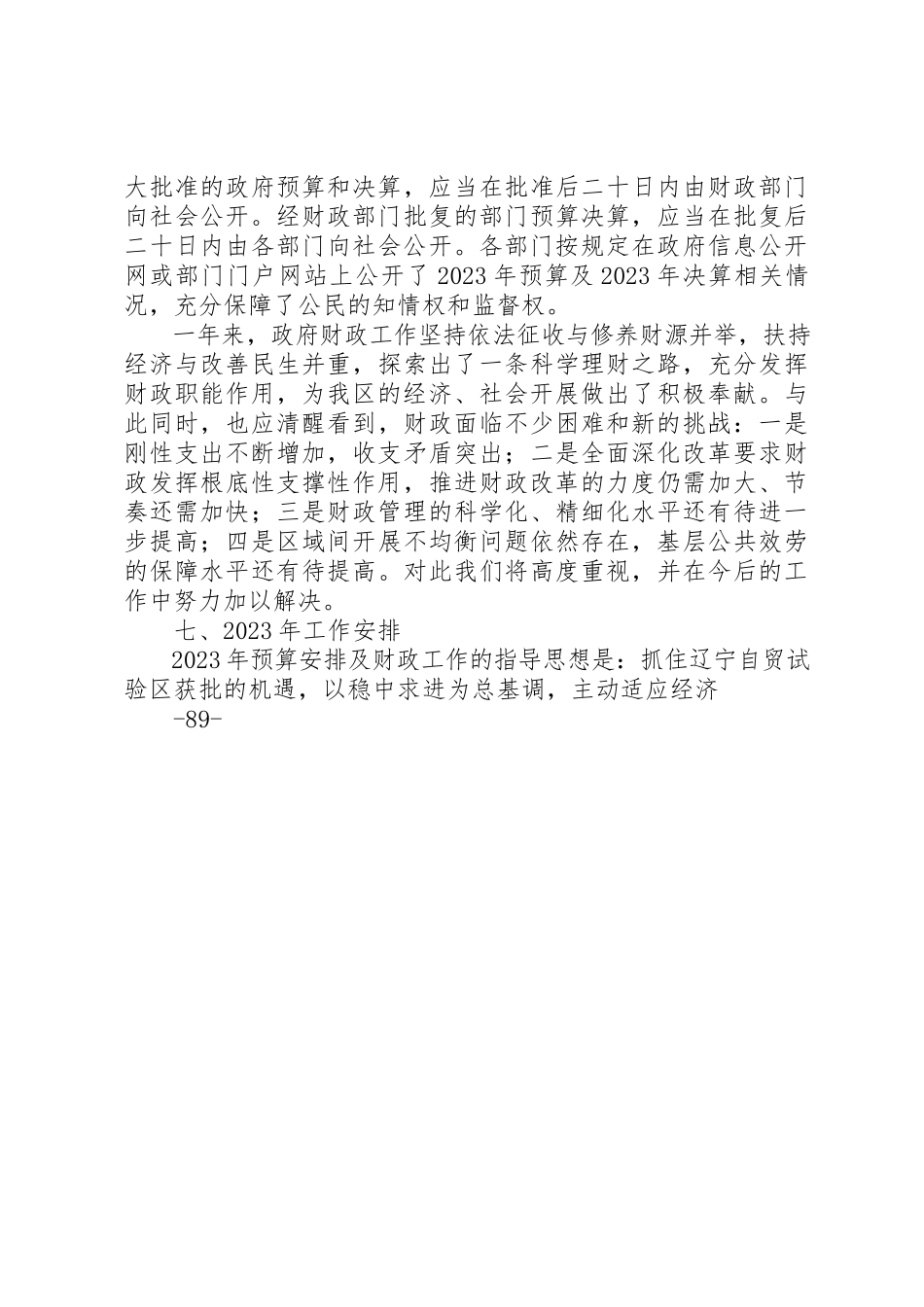 大批准的政府预算和决算，应当在批准后二十日内由财政部门向社会公开。经财政部门批复的部门预算决算，应当在批复后二十日内由各部门向社会公开。各部门按规定在政府信息公开网或部门门户网站上公开了2023年预算及2023年决算相关情况，充分保障了公民的知情权和监督权。

一年来，政府财政工作坚持依法征收与修养财源并举，扶持经济与改善民生并重，探索出了一条科学理财之路，充分发挥财政职能作用，为我区的经济、社会开展做出了积极奉献。与此同时，也应清醒看到，财政面临不少困难和新的挑战：一是刚性支出不断增加，收支矛盾突出；二是全面深化改革要求财政发挥根底性支撑性作用，推进财政改革的力度仍需加大、节奏还需加快；三是财政管理的科学化、精细化水平还有待进一步提高；四是区域间开展不均衡问题依然存在，基层公共效劳的保障水平还有待提高。对此我们将高度重视，并在今后的工作中努力加以解决。

七、2023年工作安排

2023年预算安排及财政工作的指导思想是：抓住辽宁自贸试验区获批的机遇，以稳中求进为总基调，主动适应经济

-89-